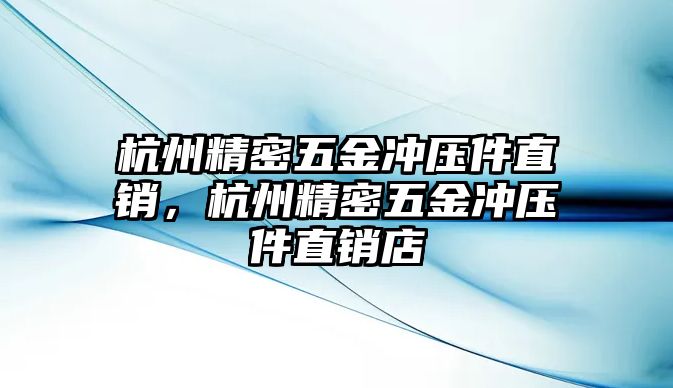 杭州精密五金冲压件直销，杭州精密五金冲压件直销店